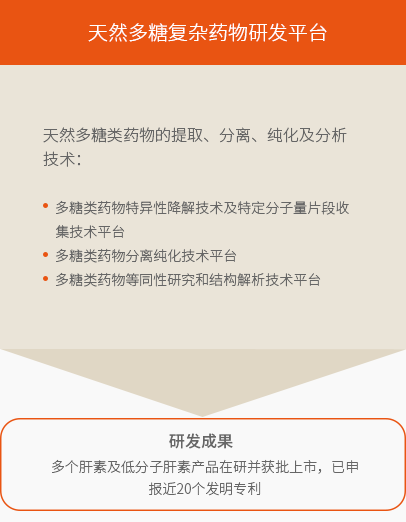 天然多糖复杂药物研发平台

天然多糖类药物的提取、分离、纯化及分析技术：

• 多糖类药物特异性降解技术及特定分子量片段收集技术平台
• 多糖类药物分离纯化技术平台
• 多糖类药物等同性研究和结构解析技术平台

研发成果

多个肝素及低分子肝素产品在研并获批上市，已申报近20个发明专利